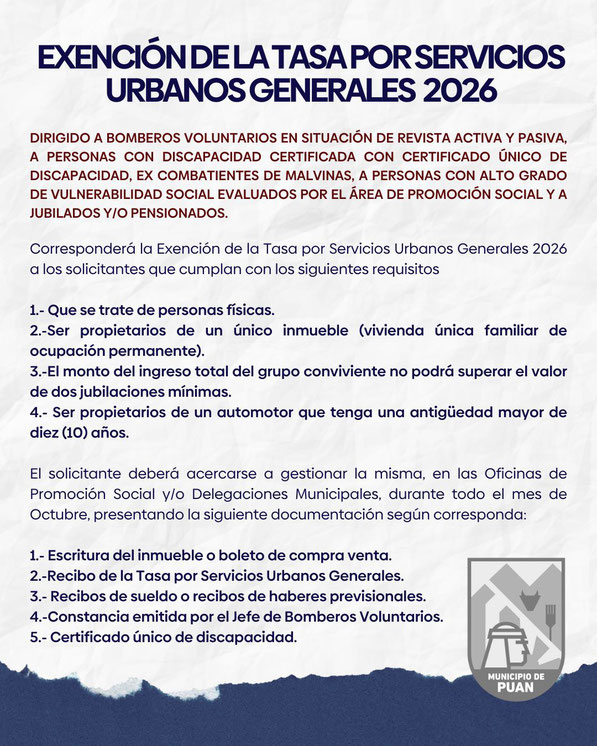 EXENCIÓN DE LA TASA POR SERVICIOS URBANOS GENERALES 2026

DIRIGIDO A BOMBEROS VOLUNTARIOS EN SITUACIÓN DE REVISTA ACTIVA Y PASIVA, A PERSONAS CON DISCAPACIDAD CERTIFICADA CON CERTIFICADO ÚNICO DE DISCAPACIDAD, EX COMBATIENTES DE MALVINAS, A PERSONAS CON ALTO GRADO DE VULNERABILIDAD SOCIAL EVALUADOS POR EL ÁREA DE PROMOCIÓN SOCIAL Y A JUBILADOS Y/O PENSIONADOS.

Corresponderá la Exención de la Tasa por Servicios Urbanos Generales 2026 a los solicitantes que cumplan con los siguientes requisitos

1.- Que se trate de personas físicas.
2.-Ser propietarios de un único inmueble (vivienda única familiar de ocupación permanente).
3.-El monto del ingreso total del grupo conviviente no podrá superar el valor de dos jubilaciones mínimas.
4.- Ser propietarios de un automotor que tenga una antigüedad mayor de diez (10) años.

El solicitante deberá acercarse a gestionar la misma, en las Oficinas de Promoción Social y/o Delegaciones Municipales, durante todo el mes de Octubre, presentando la siguiente documentación según corresponda:

1.- Escritura del inmueble o boleto de compra venta.
2.-Recibo de la Tasa por Servicios Urbanos Generales.
3.- Recibos de sueldo o recibos de haberes previsionales.
4.-Constancia emitida por el Jefe de Bomberos Voluntarios.
5.- Certificado único de discapacidad.

MUNICIPIO DE PUAN